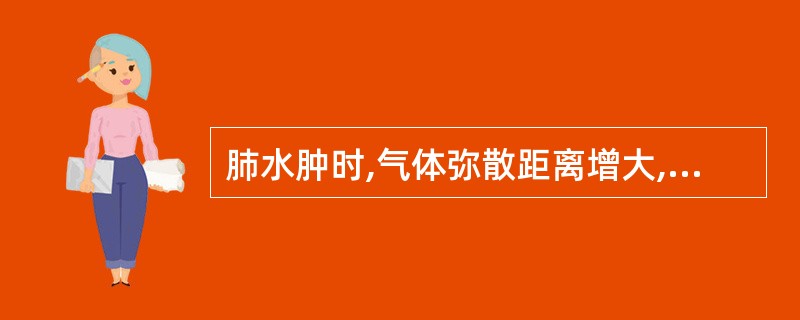 肺水肿时,气体弥散距离增大,...